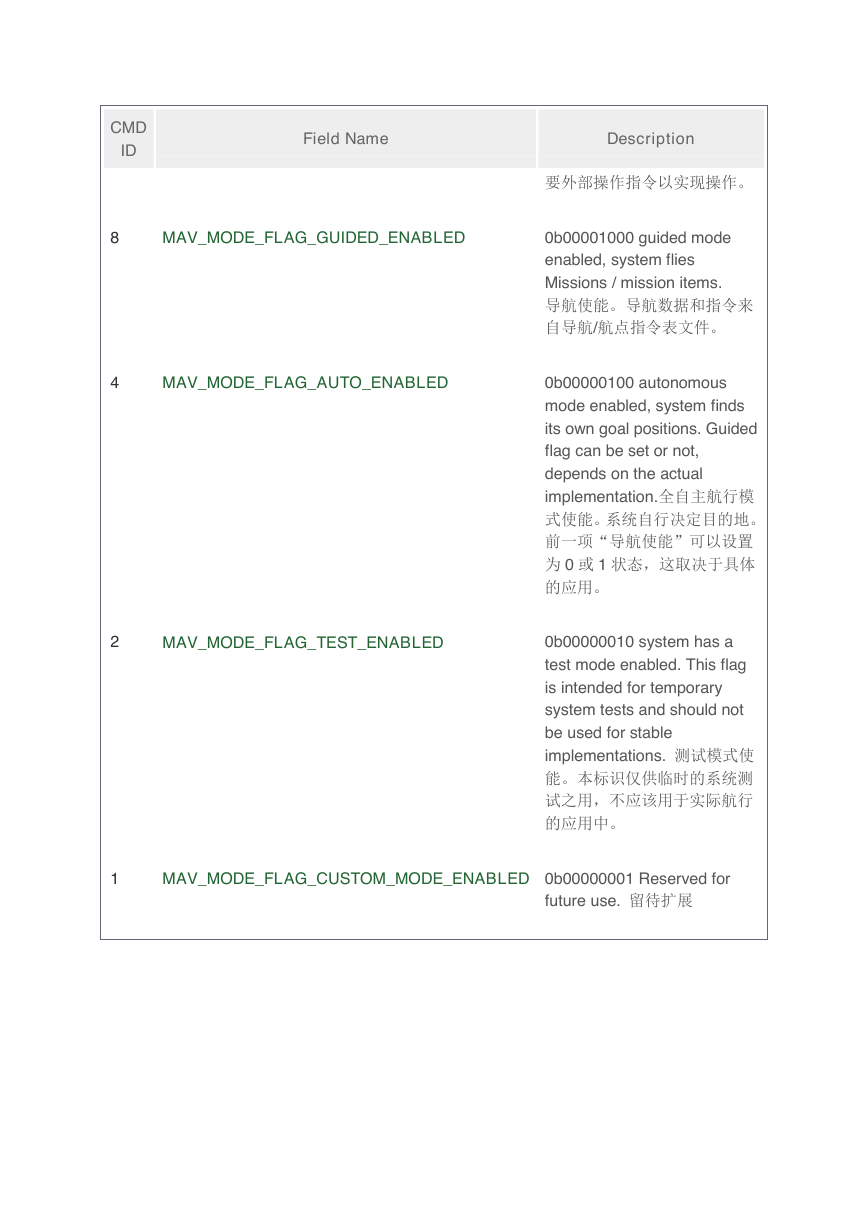 | CMD ID | Field Name | Description |
|---|---|---|
| | | 要外部操作指令以实现操作。 |
| 8 | MAV_MODE_FLAG_GUIDED_ENABLED | 0b00001000 guided mode enabled, system flies Missions / mission items. 导航使能。导航数据和指令来自导航/航点指令表文件。 |
| 4 | MAV_MODE_FLAG_AUTO_ENABLED | 0b00000100 autonomous mode enabled, system finds its own goal positions. Guided flag can be set or not, depends on the actual implementation.全自主航行模式使能。系统自行决定目的地。前一项“导航使能”可以设置为 0 或 1 状态，这取决于具体的应用。 |
| 2 | MAV_MODE_FLAG_TEST_ENABLED | 0b00000010 system has a test mode enabled. This flag is intended for temporary system tests and should not be used for stable implementations. 测试模式使能。本标识仅供临时的系统测试之用，不应该用于实际航行的应用中。 |
| 1 | MAV_MODE_FLAG_CUSTOM_MODE_ENABLED | 0b00000001 Reserved for future use. 留待扩展 |